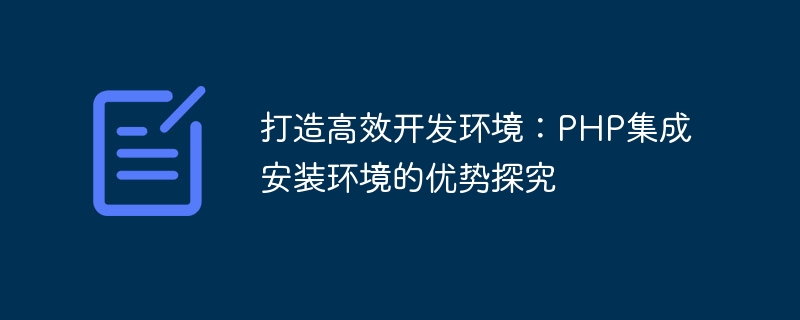 打造高效开发环境：PHP集成安装环境的优势探究